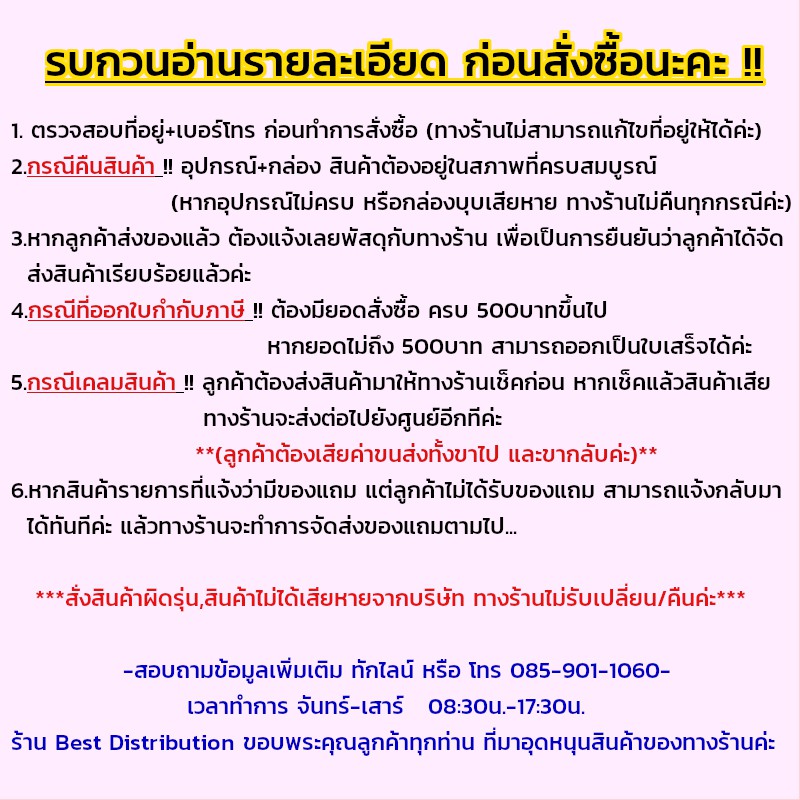 รบกวนอ่านรายละเอียด ก่อนสั่งซื้อนะคะ !!

1. ตรวจสอบที่อยู่+เบอร์โทร ก่อนทำการสั่งซื้อ (ทางร้านไม่สามารถแก้ไขที่อยู่ให้ได้ค่ะ)

2.กรณีคืนสินค้า !! อุปกรณ์+กล่อง สินค้าต้องอยู่ในสภาพที่ครบสมบูรณ์ (หากอุปกรณ์ไม่ครบ หรือกล่องบุบเสียหาย ทางร้านไม่คืนทุกกรณีค่ะ)

3.หากลูกค้าส่งของแล้ว ต้องแจ้งเลยพัสดุกับทางร้าน เพื่อเป็นการยืนยันว่าลูกค้าได้จัดส่งสินค้าเรียบร้อยแล้วค่ะ

4.กรณีที่ออกใบกำกับภาษี !! ต้องมียอดสั่งซื้อ ครบ 500บาทขึ้นไป หากยอดไม่ถึง 500บาท สามารถออกเป็นใบเสร็จได้ค่ะ

5.กรณีเคลมสินค้า !! ลูกค้าต้องส่งสินค้ามาให้ทางร้านเช็คก่อน หากเช็คแล้วสินค้าเสีย ทางร้านจะส่งต่อไปยังศูนย์อีกทีค่ะ
**(ลูกค้าต้องเสียค่าขนส่งทั้งขาไป และขากลับค่ะ)**

6.หากสินค้ารายการที่แจ้งว่ามีของแถม แต่ลูกค้าไม่ได้รับของแถม สามารถแจ้งกลับมาได้ทันทีค่ะ แล้วทางร้านจะทำการจัดส่งของแถมตามไป...

***สั่งสินค้าผิดรุ่น,สินค้าไม่ได้เสียหายจากบริษัท ทางร้านไม่รับเปลี่ยน/คืนค่ะ***

-สอบถามข้อมูลเพิ่มเติม ทักไลน์ หรือ โทร 085-901-1060-
เวลาทำการ จันทร์-เสาร์ 08:30น.-17:30น.
ร้าน Best Distribution ขอบพระคุณลูกค้าทุกท่าน ที่มาอุดหนุนสินค้าของทางร้านค่ะ